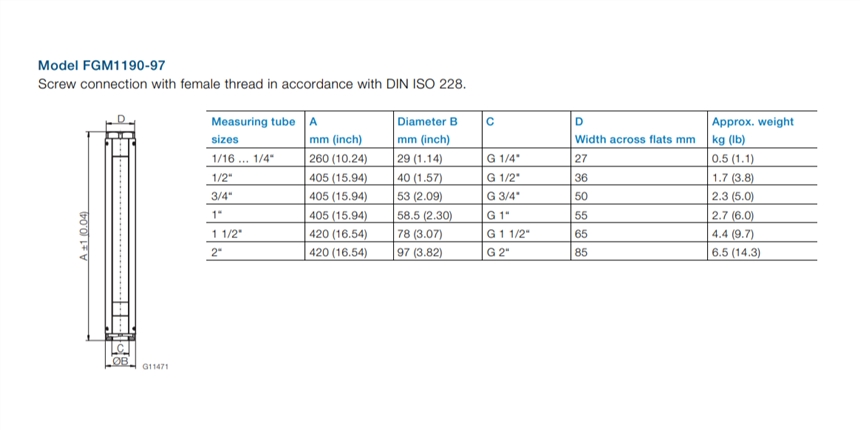 Model FGM1190-97
Screw connection with female thread in accordance with DIN ISO 228.

D

A ±1 (0.04)

C
ØB
G11471

| Measuring tube sizes | A mm (inch) | Diameter B mm (inch) | C | D Width across flats mm | Approx. weight kg (lb) |
|---|---|---|---|---|---|
| 1/16 ... 1/4" | 260 (10.24) | 29 (1.14) | G 1/4" | 27 | 0.5 (1.1) |
| 1/2" | 405 (15.94) | 40 (1.57) | G 1/2" | 36 | 1.7 (3.8) |
| 3/4" | 405 (15.94) | 53 (2.09) | G 3/4" | 50 | 2.3 (5.0) |
| 1" | 405 (15.94) | 58.5 (2.30) | G 1" | 55 | 2.7 (6.0) |
| 1 1/2" | 420 (16.54) | 78 (3.07) | G 1 1/2" | 65 | 4.4 (9.7) |
| 2" | 420 (16.54) | 97 (3.82) | G 2" | 85 | 6.5 (14.3) |